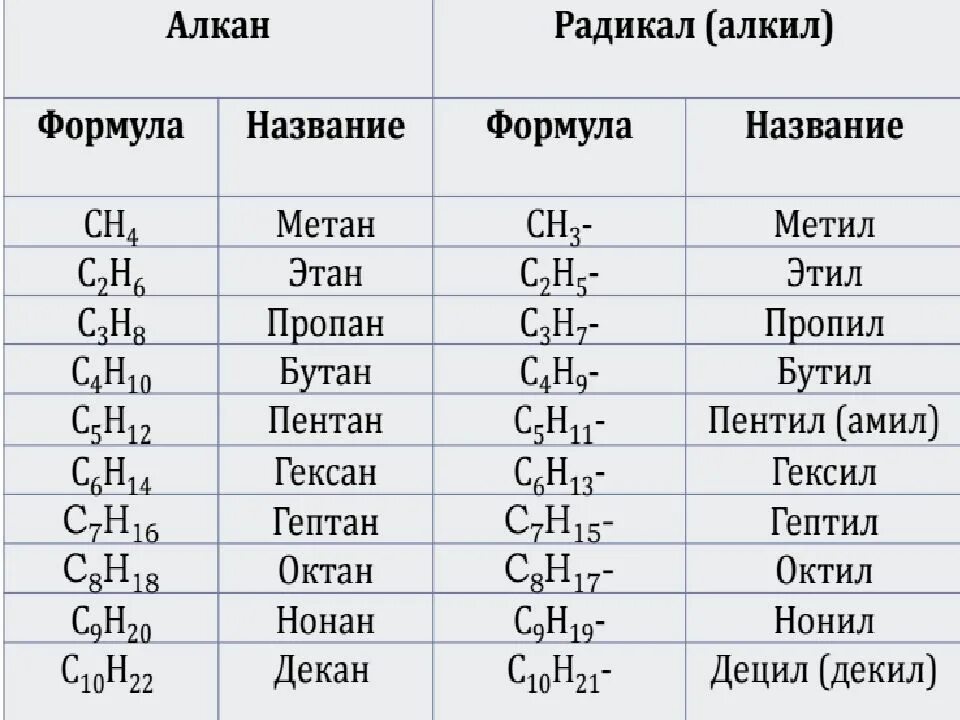 | Алкан | | Радикал (алкил) | |
|---|---|---|---|
| Формула | Название | Формула | Название |
| $CH_4$ | Метан | $CH_3$- | Метил |
| $C_2H_6$ | Этан | $C_2H_5$- | Этил |
| $C_3H_8$ | Пропан | $C_3H_7$- | Пропил |
| $C_4H_{10}$ | Бутан | $C_4H_9$- | Бутил |
| $C_5H_{12}$ | Пентан | $C_5H_{11}$- | Пентил (амил) |
| $C_6H_{14}$ | Гексан | $C_6H_{13}$- | Гексил |
| $C_7H_{16}$ | Гептан | $C_7H_{15}$- | Гептил |
| $C_8H_{18}$ | Октан | $C_8H_{17}$- | Октил |
| $C_9H_{20}$ | Нонан | $C_9H_{19}$- | Нонил |
| $C_{10}H_{22}$ | Декан | $C_{10}H_{21}$- | Децил (декил) |